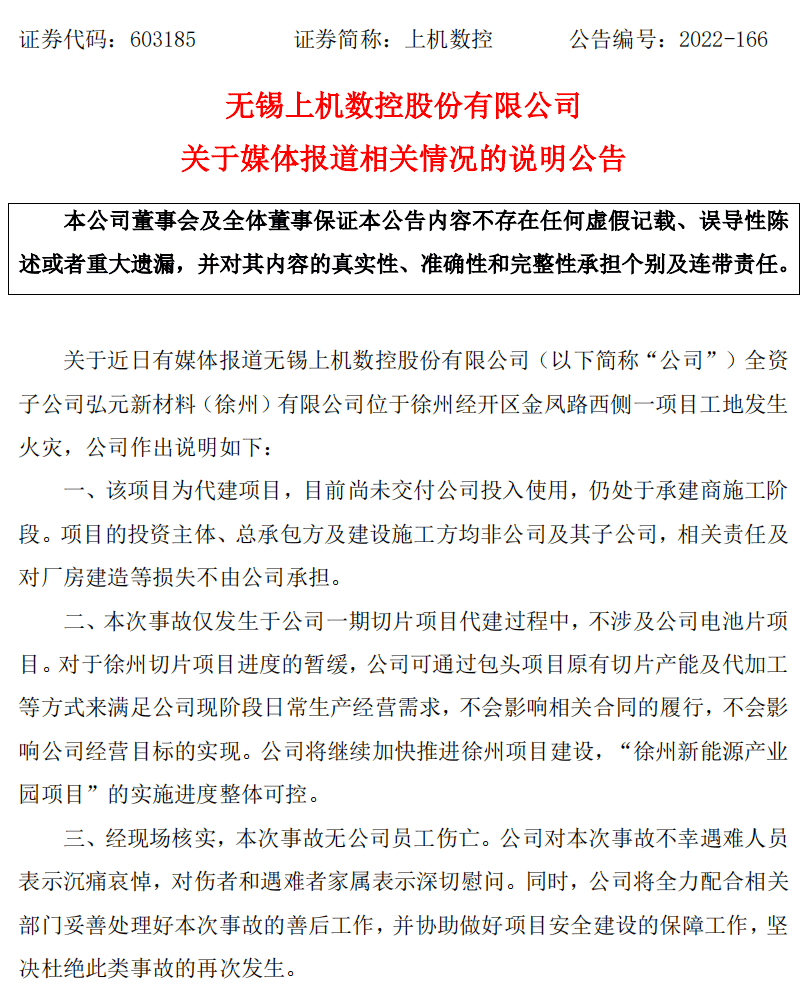 证券代码：603185　　　　证券简称：上机数控　　　　公告编号：2022-166

无锡上机数控股份有限公司
关于媒体报道相关情况的说明公告

本公司董事会及全体董事保证本公告内容不存在任何虚假记载、误导性陈述或者重大遗漏，并对其内容的真实性、准确性和完整性承担个别及连带责任。

关于近日有媒体报道无锡上机数控股份有限公司（以下简称“公司”）全资子公司弘元新材料（徐州）有限公司位于徐州经开区金凤路西侧一项目工地发生火灾，公司作出说明如下：

一、该项目为代建项目，目前尚未交付公司投入使用，仍处于承建商施工阶段。项目的投资主体、总承包方及建设施工方均非公司及其子公司，相关责任及对厂房建造等损失不由公司承担。

二、本次事故仅发生于公司一期切片项目代建过程中，不涉及公司电池片项目。对于徐州切片项目进度的暂缓，公司可通过包头项目原有切片产能及代加工等方式来满足公司现阶段日常生产经营需求，不会影响相关合同的履行，不会影响公司经营目标的实现。公司将继续加快推进徐州项目建设，“徐州新能源产业园项目”的实施进度整体可控。

三、经现场核实，本次事故无公司员工伤亡。公司对本次事故不幸遇难人员表示沉痛哀悼，对伤者和遇难者家属表示深切慰问。同时，公司将全力配合相关部门妥善处理好本次事故的善后工作，并协助做好项目安全建设的保障工作，坚决杜绝此类事故的再次发生。